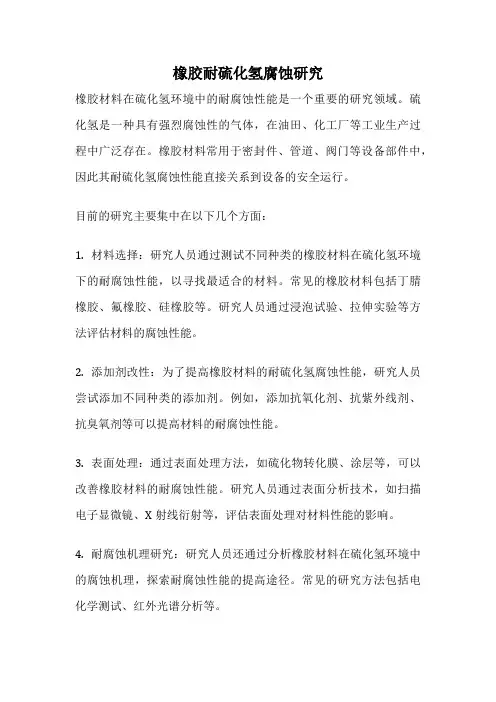 橡胶耐硫化氢腐蚀研究

橡胶材料在硫化氢环境中的耐腐蚀性能是一个重要的研究领域。硫化氢是一种具有强烈腐蚀性的气体，在油田、化工厂等工业生产过程中广泛存在。橡胶材料常用于密封件、管道、阀门等设备部件中，因此其耐硫化氢腐蚀性能直接关系到设备的安全运行。

目前的研究主要集中在以下几个方面：

1. 材料选择：研究人员通过测试不同种类的橡胶材料在硫化氢环境下的耐腐蚀性能，以寻找最适合的材料。常见的橡胶材料包括丁腈橡胶、氟橡胶、硅橡胶等。研究人员通过浸泡试验、拉伸实验等方法评估材料的腐蚀性能。

2. 添加剂改性：为了提高橡胶材料的耐硫化氢腐蚀性能，研究人员尝试添加不同种类的添加剂。例如，添加抗氧化剂、抗紫外线剂、抗臭氧剂等可以提高材料的耐腐蚀性能。

3. 表面处理：通过表面处理方法，如硫化物转化膜、涂层等，可以改善橡胶材料的耐腐蚀性能。研究人员通过表面分析技术，如扫描电子显微镜、X 射线衍射等，评估表面处理对材料性能的影响。

4. 耐腐蚀机理研究：研究人员还通过分析橡胶材料在硫化氢环境中的腐蚀机理，探索耐腐蚀性能的提高途径。常见的研究方法包括电化学测试、红外光谱分析等。